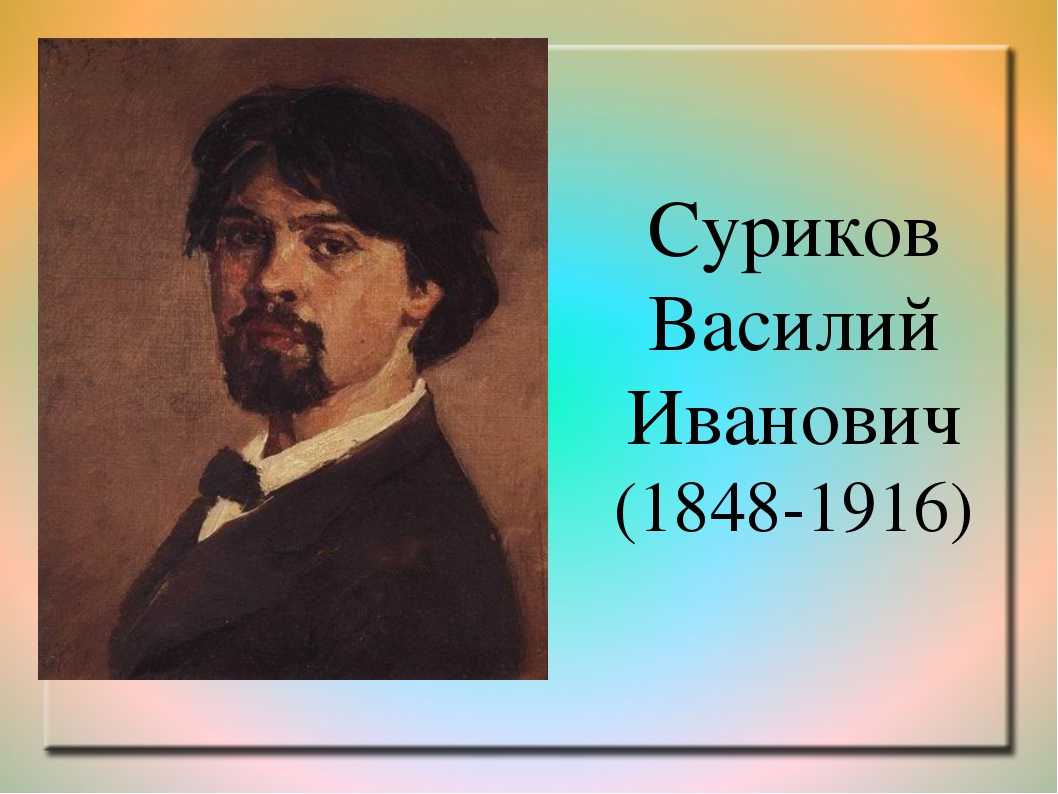 Суриков
Василий
Иванович
(1848-1916)